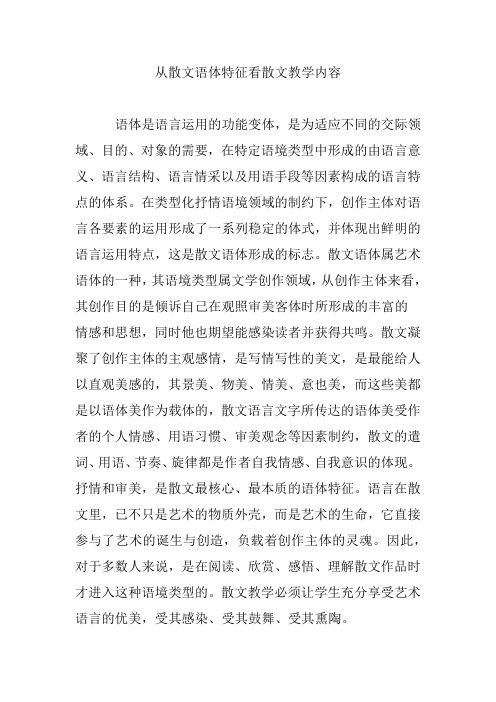 从散文语体特征看散文教学内容

语体是语言运用的功能变体，是为适应不同的交际领域、目的、对象的需要，在特定语境类型中形成的由语言意义、语言结构、语言情采以及用语手段等因素构成的语言特点的体系。在类型化抒情语境领域的制约下，创作主体对语言各要素的运用形成了一系列稳定的体式，并体现出鲜明的语言运用特点，这是散文语体形成的标志。散文语体属艺术语体的一种，其语境类型属文学创作领域，从创作主体来看，其创作目的是倾诉自己在观照审美客体时所形成的丰富的情感和思想，同时他也期望能感染读者并获得共鸣。散文凝聚了创作主体的主观感情，是写情写性的美文，是最能给人以直观美感的，其景美、物美、情美、意也美，而这些美都是以语体美作为载体的，散文语言文字所传达的语体美受作者的个人情感、用语习惯、审美观念等因素制约，散文的遣词、用语、节奏、旋律都是作者自我情感、自我意识的体现。抒情和审美，是散文最核心、最本质的语体特征。语言在散文里，已不只是艺术的物质外壳，而是艺术的生命，它直接参与了艺术的诞生与创造，负载着创作主体的灵魂。因此，对于多数人来说，是在阅读、欣赏、感悟、理解散文作品时才进入这种语境类型的。散文教学必须让学生充分享受艺术语言的优美，受其感染、受其鼓舞、受其熏陶。